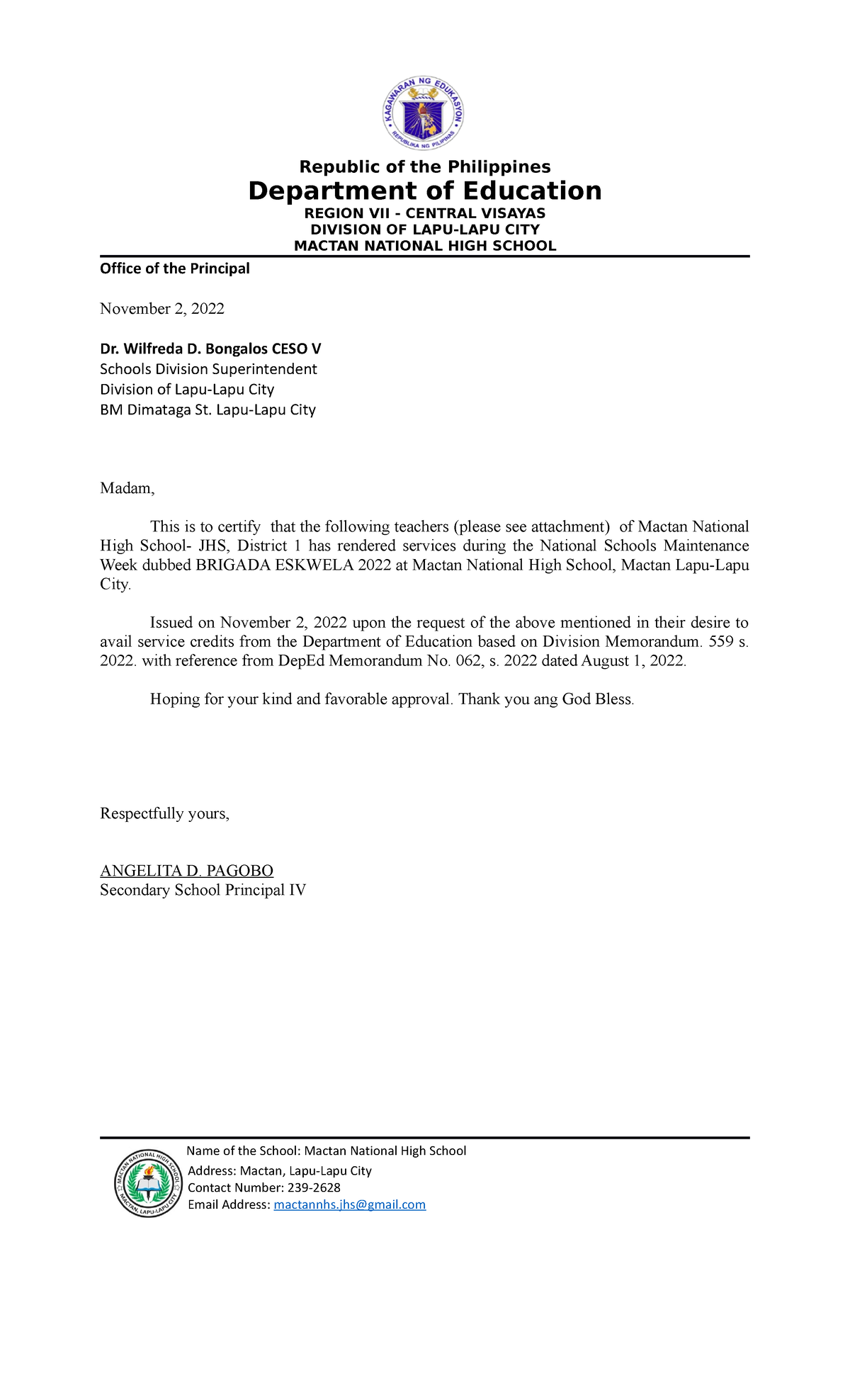 KAGAWARAN NG EDUKASYON
REPUBLIKA NG PILIPINAS

Republic of the Philippines
Department of Education
REGION VII - CENTRAL VISAYAS
DIVISION OF LAPU-LAPU CITY
MACTAN NATIONAL HIGH SCHOOL

Office of the Principal

November 2, 2022

Dr. Wilfreda D. Bongalos CESO V
Schools Division Superintendent
Division of Lapu-Lapu City
BM Dimataga St. Lapu-Lapu City

Madam,

This is to certify that the following teachers (please see attachment) of Mactan National High School- JHS, District 1 has rendered services during the National Schools Maintenance Week dubbed BRIGADA ESKWELA 2022 at Mactan National High School, Mactan Lapu-Lapu City.

Issued on November 2, 2022 upon the request of the above mentioned in their desire to avail service credits from the Department of Education based on Division Memorandum. 559 s. 2022. with reference from DepEd Memorandum No. 062, s. 2022 dated August 1, 2022.

Hoping for your kind and favorable approval. Thank you ang God Bless.

Respectfully yours,

ANGELITA D. PAGOBO
Secondary School Principal IV

MACTAN NATIONAL HIGH SCHOOL
MACTAN, LAPU-LAPU CITY

Name of the School: Mactan National High School
Address: Mactan, Lapu-Lapu City
Contact Number: 239-2628
Email Address: mactannhs.jhs@gmail.com